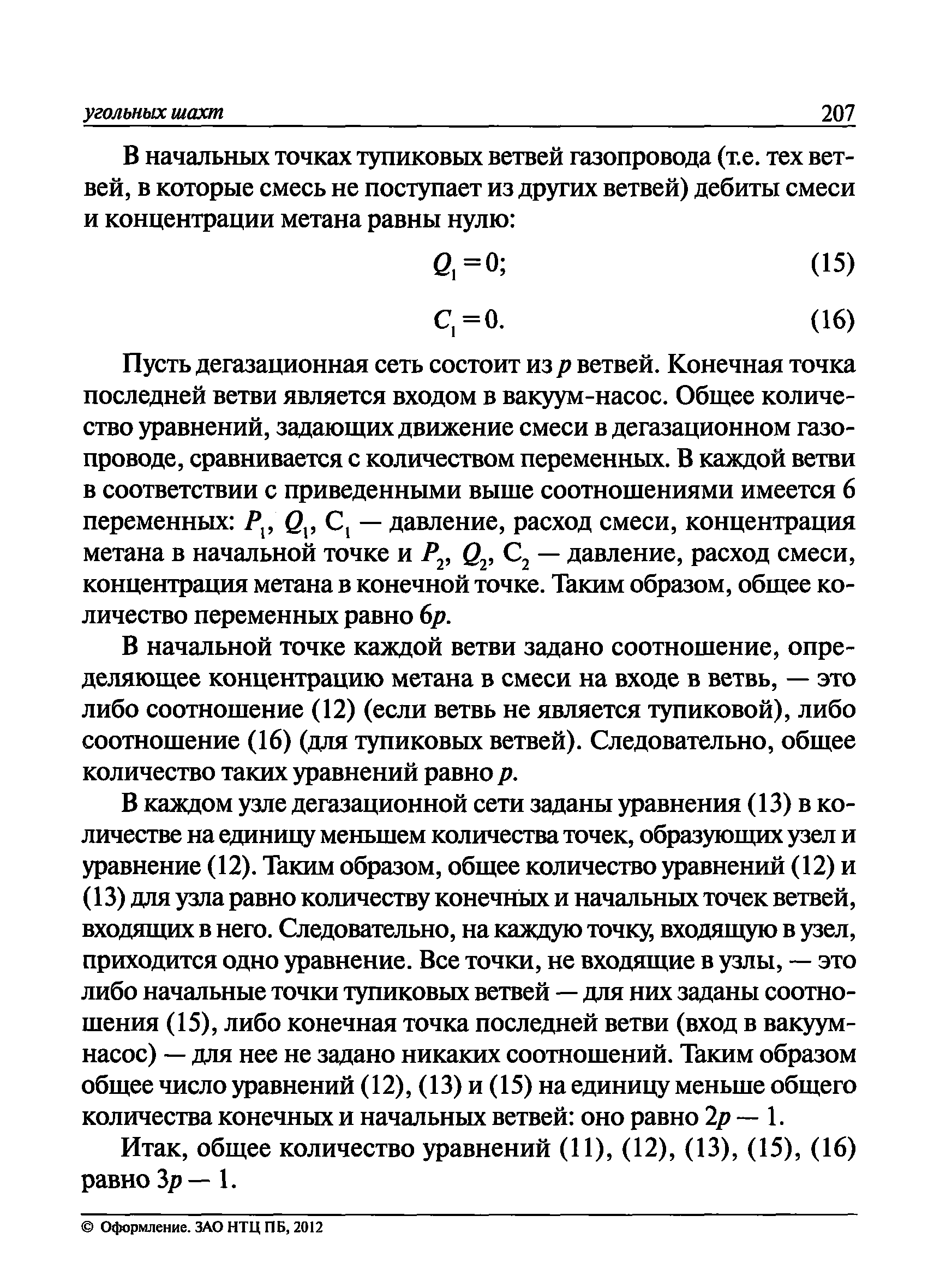 угольных шахт 207

В начальных точках тупиковых ветвей газопровода (т.е. тех ветвей, в которые смесь не поступает из других ветвей) дебиты смеси и концентрации метана равны нулю:

$Q_1 = 0;$ (15)

$C_1 = 0.$ (16)

Пусть дегазационная сеть состоит из $p$ ветвей. Конечная точка последней ветви является входом в вакуум-насос. Общее количество уравнений, задающих движение смеси в дегазационном газопроводе, сравнивается с количеством переменных. В каждой ветви в соответствии с приведенными выше соотношениями имеется 6 переменных: $P_1$, $Q_1$, $C_1$ — давление, расход смеси, концентрация метана в начальной точке и $P_2$, $Q_2$, $C_2$ — давление, расход смеси, концентрация метана в конечной точке. Таким образом, общее количество переменных равно $6p$.

В начальной точке каждой ветви задано соотношение, определяющее концентрацию метана в смеси на входе в ветвь, — это либо соотношение (12) (если ветвь не является тупиковой), либо соотношение (16) (для тупиковых ветвей). Следовательно, общее количество таких уравнений равно $p$.

В каждом узле дегазационной сети заданы уравнения (13) в количестве на единицу меньшем количества точек, образующих узел и уравнение (12). Таким образом, общее количество уравнений (12) и (13) для узла равно количеству конечных и начальных точек ветвей, входящих в него. Следовательно, на каждую точку, входящую в узел, приходится одно уравнение. Все точки, не входящие в узлы, — это либо начальные точки тупиковых ветвей — для них заданы соотношения (15), либо конечная точка последней ветви (вход в вакуум-насос) — для нее не задано никаких соотношений. Таким образом общее число уравнений (12), (13) и (15) на единицу меньше общего количества конечных и начальных ветвей: оно равно $2p — 1$.

Итак, общее количество уравнений (11), (12), (13), (15), (16) равно $3p — 1$.

© Оформление. ЗАО НТЦ ПБ, 2012